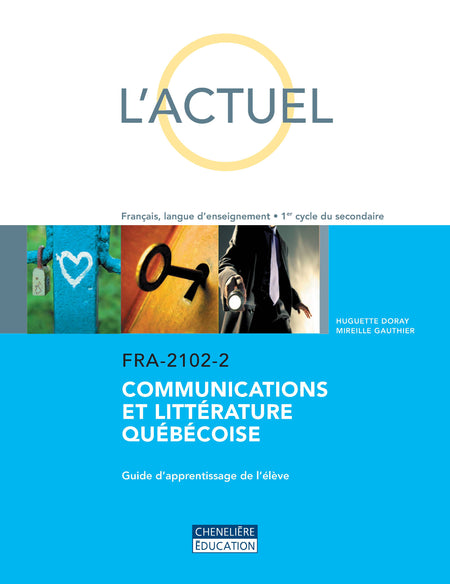 L'ACTUEL

Français, langue d'enseignement • 1$^{er}$ cycle du secondaire

HUGUETTE DORAY
MIREILLE GAUTHIER

FRA-2102-2

COMMUNICATIONS
ET LITTÉRATURE
QUÉBÉCOISE

Guide d'apprentissage de l'élève

CHENELIÈRE
ÉDUCATION